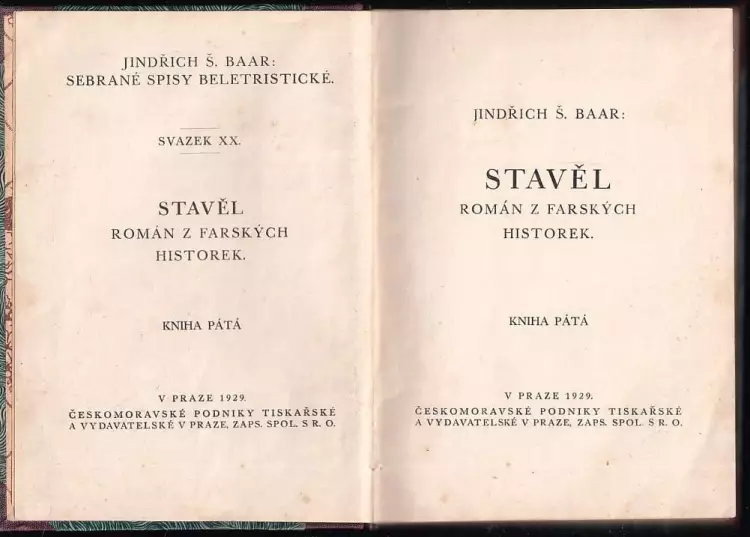 JINDŘICH Š. BAAR:
SEBRANÉ SPISY BELETRISTICKÉ.

SVAZEK XX.

STAVĚL
ROMÁN Z FARSKÝCH HISTOREK.

KNIHA PÁTÁ

V PRAZE 1929.
ČESKOMORAVSKÉ PODNIKY TISKAŘSKÉ A VYDAVATELSKÉ V PRAZE, ZAPS. SPOL. S R. O.

JINDŘICH Š. BAAR:

STAVĚL
ROMÁN Z FARSKÝCH HISTOREK.

KNIHA PÁTÁ

V PRAZE 1929.
ČESKOMORAVSKÉ PODNIKY TISKAŘSKÉ A VYDAVATELSKÉ V PRAZE, ZAPS. SPOL. S R. O.